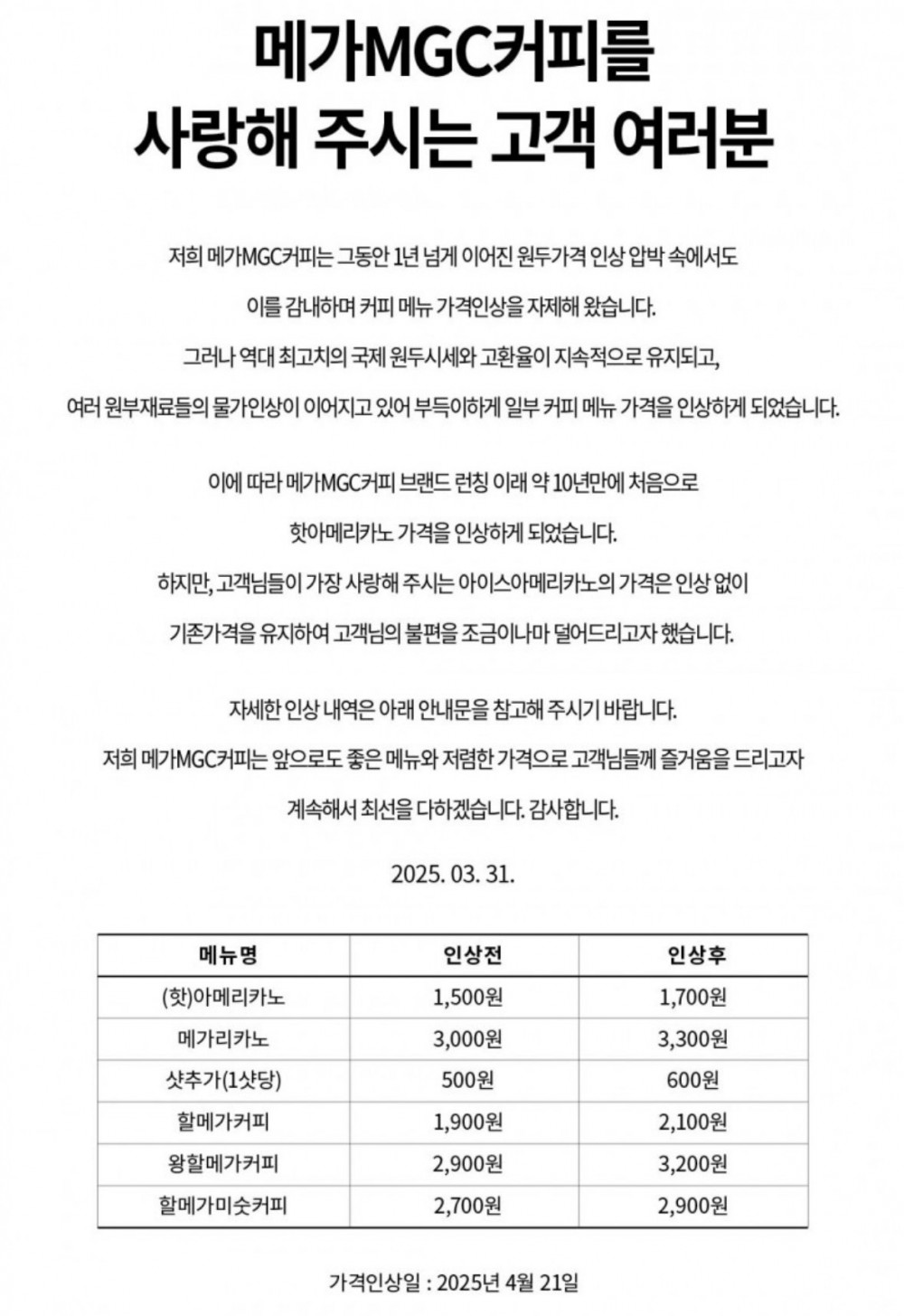 메가MGC커피를
사랑해 주시는 고객 여러분

저희 메가MGC커피는 그동안 1년 넘게 이어진 원두가격 인상 압박 속에서도 이를 감내하며 커피 메뉴 가격인상을 자제해 왔습니다. 그러나 역대 최고치의 국제 원두시세와 고환율이 지속적으로 유지되고, 여러 원부재료들의 물가인상이 이어지고 있어 부득이하게 일부 커피 메뉴 가격을 인상하게 되었습니다.

이에 따라 메가MGC커피 브랜드 런칭 이래 약 10년만에 처음으로 핫아메리카노 가격을 인상하게 되었습니다. 하지만, 고객님들이 가장 사랑해 주시는 아이스아메리카노의 가격은 인상 없이 기존가격을 유지하여 고객님의 불편을 조금이나마 덜어드리고자 했습니다.

자세한 인상 내역은 아래 안내문을 참고해 주시기 바랍니다. 저희 메가MGC커피는 앞으로도 좋은 메뉴와 저렴한 가격으로 고객님들께 즐거움을 드리고자 계속해서 최선을 다하겠습니다. 감사합니다.

2025. 03. 31.

| 메뉴명 | 인상전 | 인상후 |
|---|---|---|
| (핫)아메리카노 | 1,500원 | 1,700원 |
| 메가리카노 | 3,000원 | 3,300원 |
| 샷추가(1샷당) | 500원 | 600원 |
| 할메가커피 | 1,900원 | 2,100원 |
| 왕할메가커피 | 2,900원 | 3,200원 |
| 할메가미숫커피 | 2,700원 | 2,900원 |

가격인상일 : 2025년 4월 21일